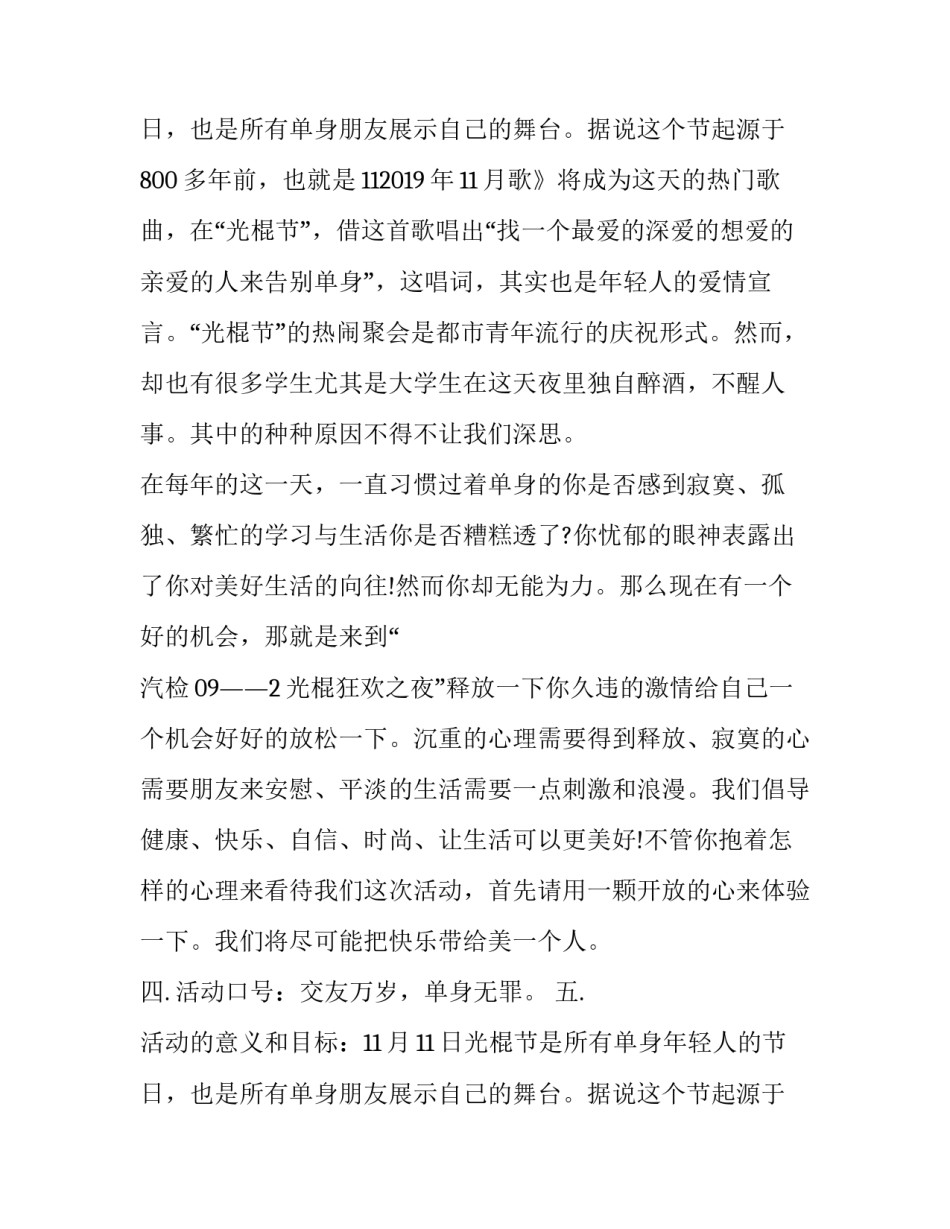 日，也是所有单身朋友展示自己的舞台。据说这个节起源于800多年前，也就是112019年11月歌》将成为这天的热门歌曲，在“光棍节”，借这首歌唱出“找一个最爱的深爱的想爱的亲爱的人来告别单身”，这唱词，其实也是年轻人的爱情宣言。“光棍节”的热闹聚会是都市青年流行的庆祝形式。然而，却也有很多学生尤其是大学生在这天夜里独自醉酒，不醒人事。其中的种种原因不得不让我们深思。

在每年的这一天，一直习惯过着单身的你是否感到寂寞、孤独、繁忙的学习与生活你是否糟糕透了?你忧郁的眼神表露出了你对美好生活的向往!然而你却无能为力。那么现在有一个好的机会，那就是来到“

汽检09——2光棍狂欢之夜”释放一下你久违的激情给自己一个机会好好的放松一下。沉重的心理需要得到释放、寂寞的心需要朋友来安慰、平淡的生活需要一点刺激和浪漫。我们倡导健康、快乐、自信、时尚、让生活可以更美好!不管你抱着怎样的心理来看待我们这次活动，首先请用一颗开放的心来体验一下。我们将尽可能把快乐带给美一个人。

四.活动口号：交友万岁，单身无罪。 五.

活动的意义和目标：11月11日光棍节是所有单身年轻人的节日，也是所有单身朋友展示自己的舞台。据说这个节起源于